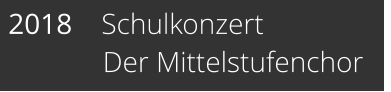 2018 Schulkonzert
Der Mittelstufenchor